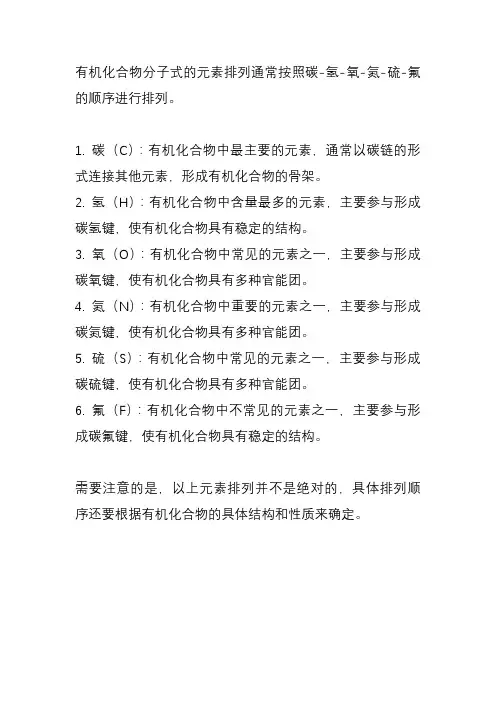 有机化合物分子式的元素排列通常按照碳-氢-氧-氮-硫-氟的顺序进行排列。

1. 碳（C）：有机化合物中最主要的元素，通常以碳链的形式连接其他元素，形成有机化合物的骨架。
2. 氢（H）：有机化合物中含量最多的元素，主要参与形成碳氢键，使有机化合物具有稳定的结构。
3. 氧（O）：有机化合物中常见的元素之一，主要参与形成碳氧键，使有机化合物具有多种官能团。
4. 氮（N）：有机化合物中重要的元素之一，主要参与形成碳氮键，使有机化合物具有多种官能团。
5. 硫（S）：有机化合物中常见的元素之一，主要参与形成碳硫键，使有机化合物具有多种官能团。
6. 氟（F）：有机化合物中不常见的元素之一，主要参与形成碳氟键，使有机化合物具有稳定的结构。

需要注意的是，以上元素排列并不是绝对的，具体排列顺序还要根据有机化合物的具体结构和性质来确定。